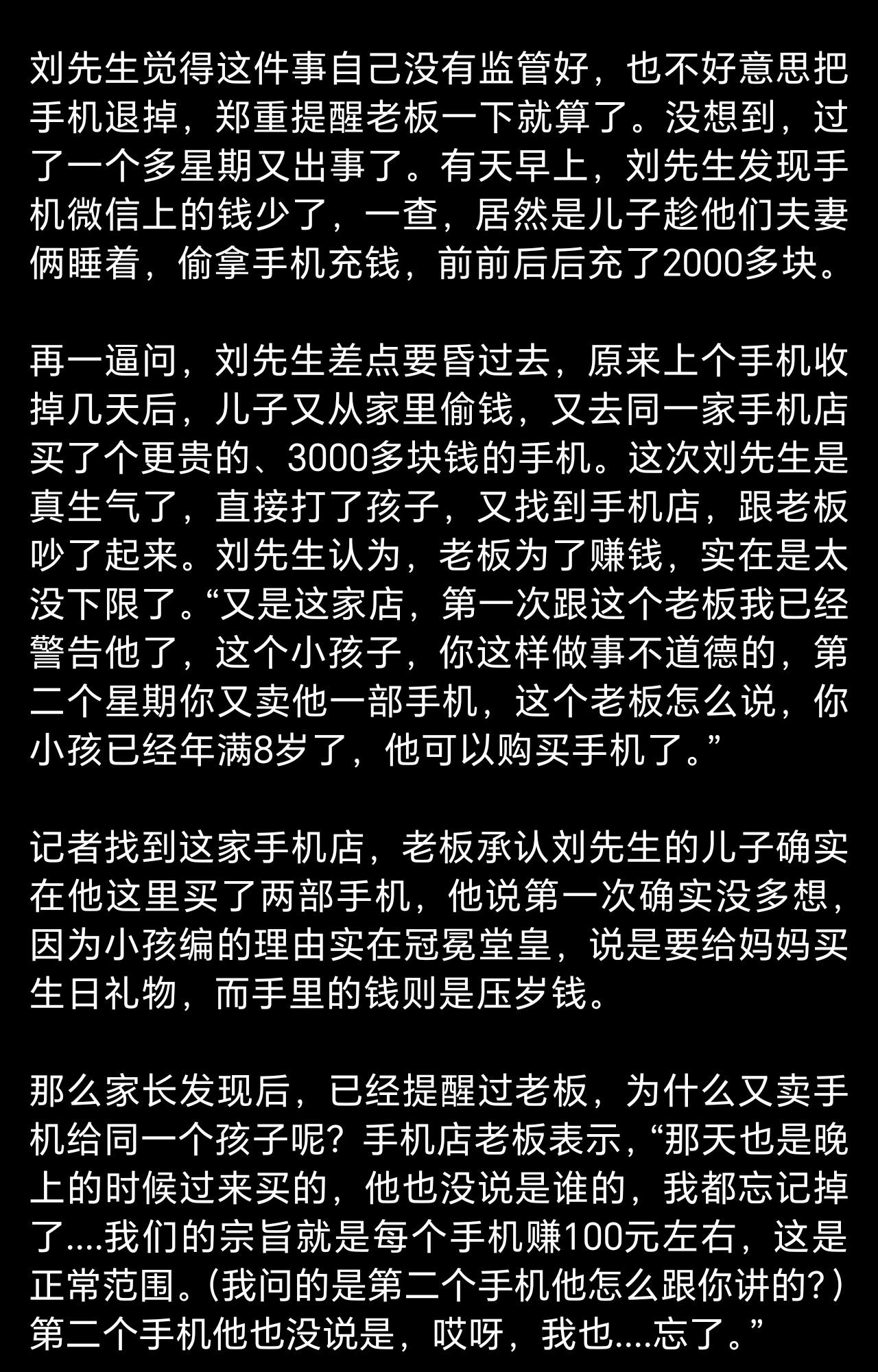 刘先生觉得这件事自己没有监管好，也不好意思把手机退掉，郑重提醒老板一下就算了。没想到，过了一个多星期又出事了。有天早上，刘先生发现手机微信上的钱少了，一查，居然是儿子趁他们夫妻俩睡着，偷拿手机充钱，前前后后充了2000多块。

再一逼问，刘先生差点要昏过去，原来上个手机收掉几天后，儿子又从家里偷钱，又去同一家手机店买了个更贵的、3000多块钱的手机。这次刘先生是真生气了，直接打了孩子，又找到手机店，跟老板吵了起来。刘先生认为，老板为了赚钱，实在是太没下限了。“又是这家店，第一次跟这个老板我已经警告他了，这个小孩子，你这样做事不道德的，第二个星期你又卖他一部手机，这个老板怎么说，你小孩已经年满8岁了，他可以购买手机了。”

记者找到这家手机店，老板承认刘先生的儿子确实在他这里买了两部手机，他说第一次确实没多想，因为小孩编的理由实在冠冕堂皇，说是要给妈妈买生日礼物，而手里的钱则是压岁钱。

那么家长发现后，已经提醒过老板，为什么又卖手机给同一个孩子呢？手机店老板表示，“那天也是晚上的时候过来买的，他也没说是谁的，我都忘记掉了....我们的宗旨就是每个手机赚100元左右，这是正常范围。（我问的是第二个手机他怎么跟你讲的？）第二个手机他也没说是，哎呀，我也....忘了。”